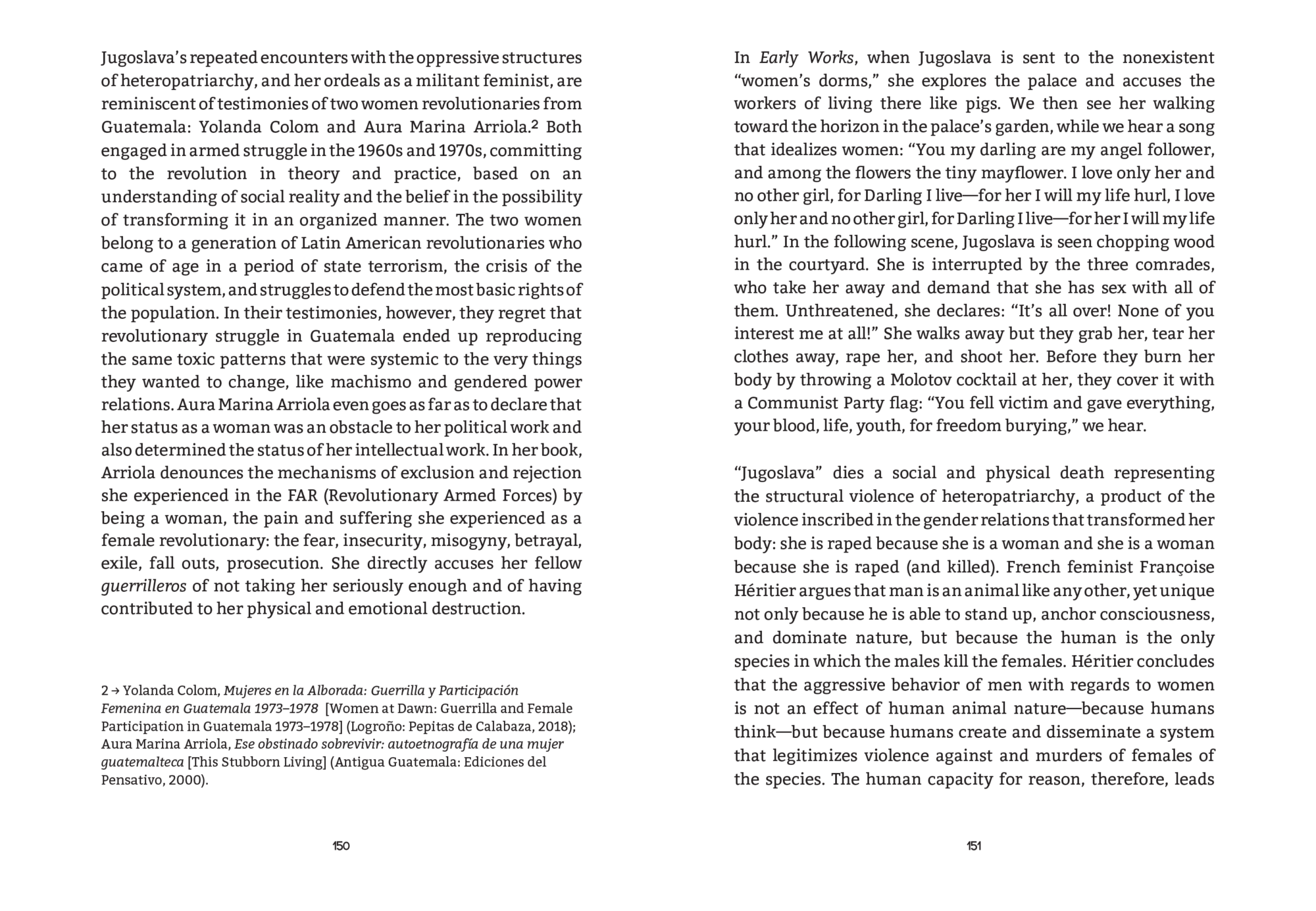 Jugoslava's repeated encounters with the oppressive structures of heteropatriarchy, and her ordeals as a militant feminist, are reminiscent of testimonies of two women revolutionaries from Guatemala: Yolanda Colom and Aura Marina Arriola.$^2$ Both engaged in armed struggle in the 1960s and 1970s, committing to the revolution in theory and practice, based on an understanding of social reality and the belief in the possibility of transforming it in an organized manner. The two women belong to a generation of Latin American revolutionaries who came of age in a period of state terrorism, the crisis of the political system, and struggles to defend the most basic rights of the population. In their testimonies, however, they regret that revolutionary struggle in Guatemala ended up reproducing the same toxic patterns that were systemic to the very things they wanted to change, like machismo and gendered power relations. Aura Marina Arriola even goes as far as to declare that her status as a woman was an obstacle to her political work and also determined the status of her intellectual work. In her book, Arriola denounces the mechanisms of exclusion and rejection she experienced in the FAR (Revolutionary Armed Forces) by being a woman, the pain and suffering she experienced as a female revolutionary: the fear, insecurity, misogyny, betrayal, exile, fall outs, prosecution. She directly accuses her fellow guerrilleros of not taking her seriously enough and of having contributed to her physical and emotional destruction.

2 → Yolanda Colom, Mujeres en la Alborada: Guerrilla y Participación Femenina en Guatemala 1973–1978 [Women at Dawn: Guerrilla and Female Participation in Guatemala 1973–1978] (Logroño: Pepitas de Calabaza, 2018); Aura Marina Arriola, Ese obstinado sobrevivir: autoetnografía de una mujer guatemalteca [This Stubborn Living] (Antigua Guatemala: Ediciones del Pensativo, 2000).

150

In Early Works, when Jugoslava is sent to the nonexistent "women's dorms," she explores the palace and accuses the workers of living there like pigs. We then see her walking toward the horizon in the palace's garden, while we hear a song that idealizes women: "You my darling are my angel follower, and among the flowers the tiny mayflower. I love only her and no other girl, for Darling I live—for her I will my life hurl, I love only her and no other girl, for Darling I live—for her I will my life hurl." In the following scene, Jugoslava is seen chopping wood in the courtyard. She is interrupted by the three comrades, who take her away and demand that she has sex with all of them. Unthreatened, she declares: "It's all over! None of you interest me at all!" She walks away but they grab her, tear her clothes away, rape her, and shoot her. Before they burn her body by throwing a Molotov cocktail at her, they cover it with a Communist Party flag: "You fell victim and gave everything, your blood, life, youth, for freedom burying," we hear.

"Jugoslava" dies a social and physical death representing the structural violence of heteropatriarchy, a product of the violence inscribed in the gender relations that transformed her body: she is raped because she is a woman and she is a woman because she is raped (and killed). French feminist Françoise Héritier argues that man is an animal like any other, yet unique not only because he is able to stand up, anchor consciousness, and dominate nature, but because the human is the only species in which the males kill the females. Héritier concludes that the aggressive behavior of men with regards to women is not an effect of human animal nature—because humans think—but because humans create and disseminate a system that legitimizes violence against and murders of females of the species. The human capacity for reason, therefore, leads

151